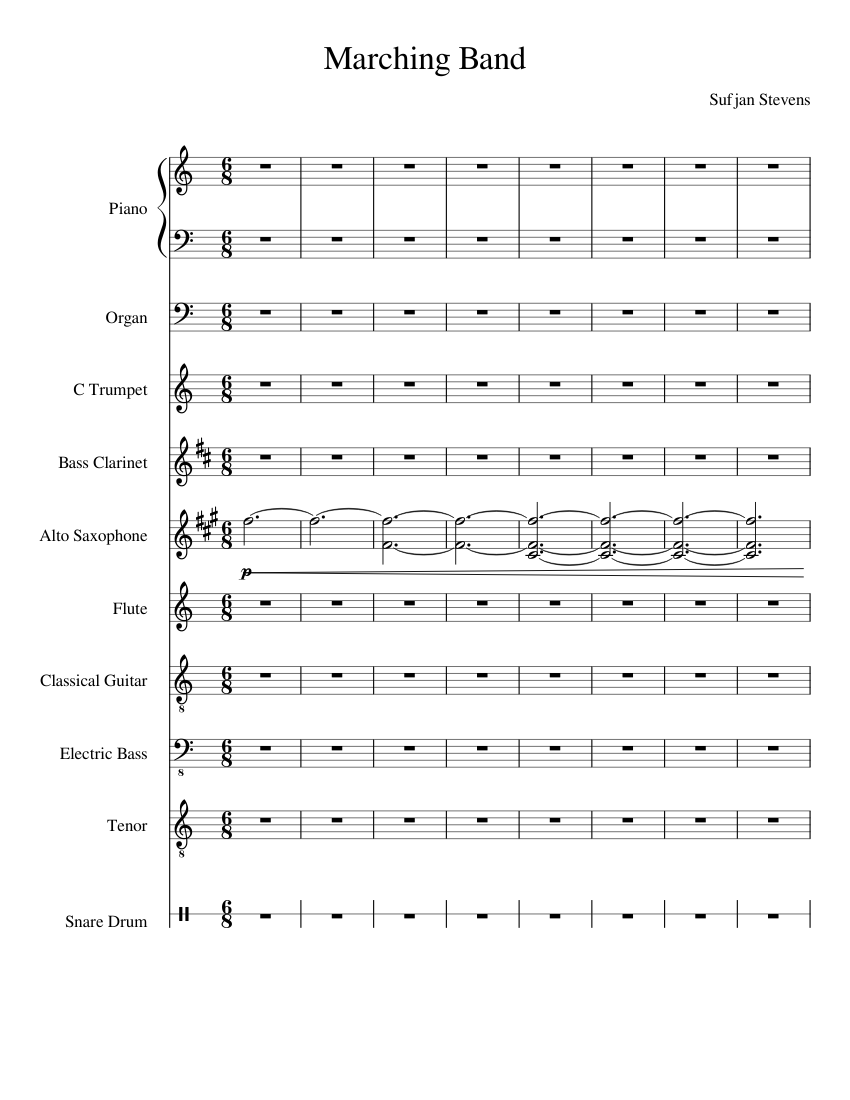 Marching Band

Sufjan Stevens

Piano

Organ

C Trumpet

Bass Clarinet

Alto Saxophone

p

Flute

Classical Guitar

Electric Bass

Tenor

Snare Drum